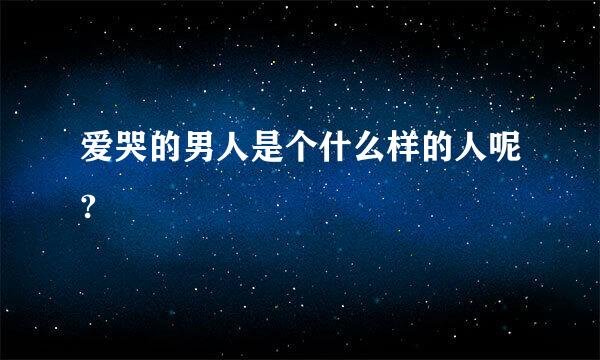 爱哭的男人是个什么样的人呢?